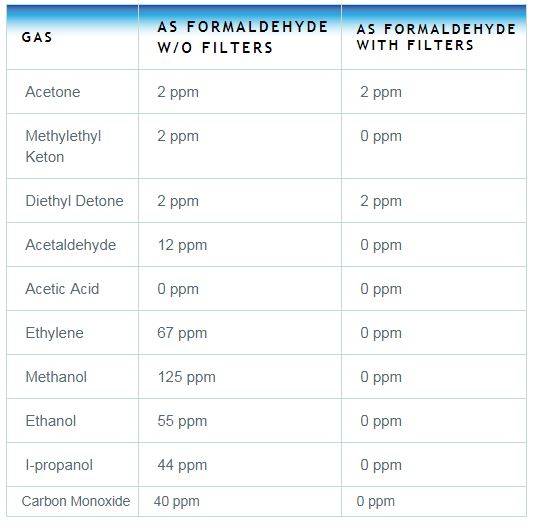 | GAS | AS FORMALDEHYDE W/O FILTERS | AS FORMALDEHYDE WITH FILTERS |
|---|---|---|
| Acetone | 2 ppm | 2 ppm |
| Methylethyl Keton | 2 ppm | 0 ppm |
| Diethyl Detone | 2 ppm | 2 ppm |
| Acetaldehyde | 12 ppm | 0 ppm |
| Acetic Acid | 0 ppm | 0 ppm |
| Ethylene | 67 ppm | 0 ppm |
| Methanol | 125 ppm | 0 ppm |
| Ethanol | 55 ppm | 0 ppm |
| I-propanol | 44 ppm | 0 ppm |
| Carbon Monoxide | 40 ppm | 0 ppm |